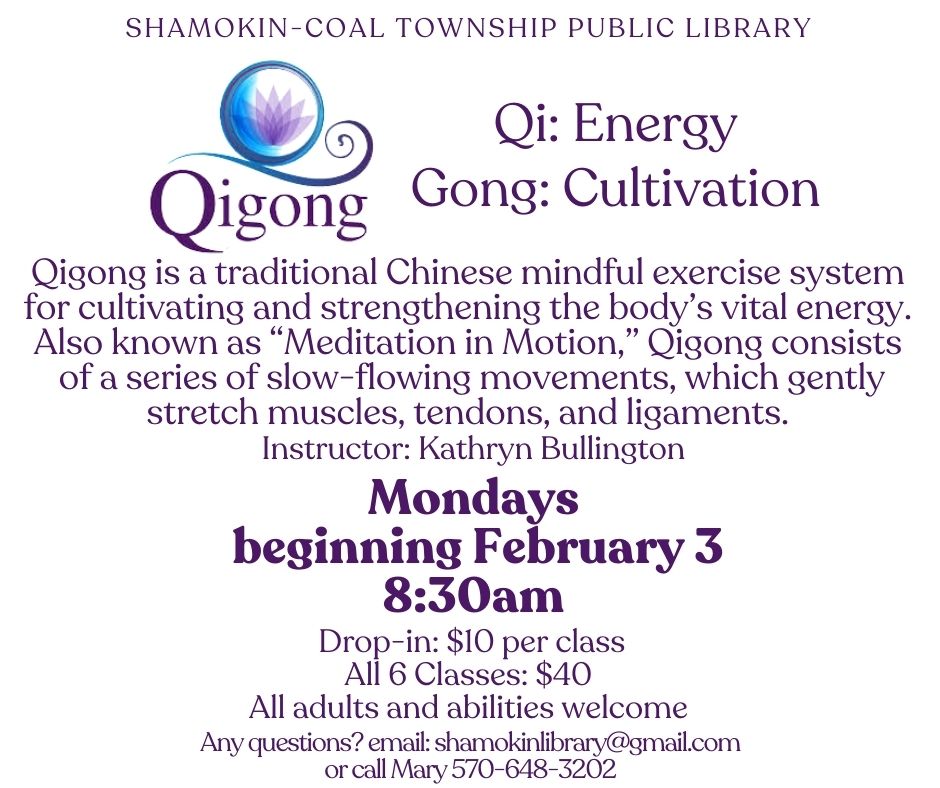 SHAMOKIN-COAL TOWNSHIP PUBLIC LIBRARY

Qigong

Qi: Energy
Gong: Cultivation

Qigong is a traditional Chinese mindful exercise system for cultivating and strengthening the body's vital energy. Also known as "Meditation in Motion," Qigong consists of a series of slow-flowing movements, which gently stretch muscles, tendons, and ligaments.

Instructor: Kathryn Bullington

Mondays
beginning February 3
8:30am

Drop-in: $10 per class
All 6 Classes: $40
All adults and abilities welcome
Any questions? email: shamokinlibrary@gmail.com
or call Mary 570-648-3202